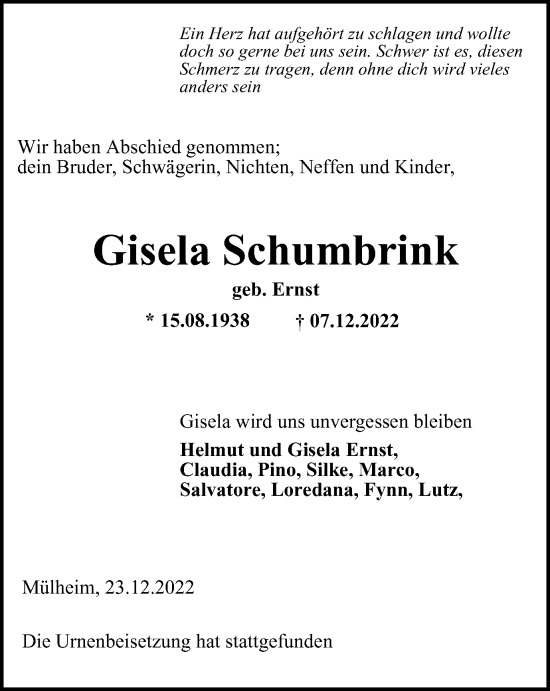 Ein Herz hat aufgehört zu schlagen und wollte doch so gerne bei uns sein. Schwer ist es, diesen Schmerz zu tragen, denn ohne dich wird vieles anders sein

Wir haben Abschied genommen;
dein Bruder, Schwägerin, Nichten, Neffen und Kinder,

Gisela Schumbrink

geb. Ernst

* 15.08.1938 † 07.12.2022

Gisela wird uns unvergessen bleiben

Helmut und Gisela Ernst,
Claudia, Pino, Silke, Marco,
Salvatore, Loredana, Fynn, Lutz,

Mülheim, 23.12.2022

Die Urnenbeisetzung hat stattgefunden